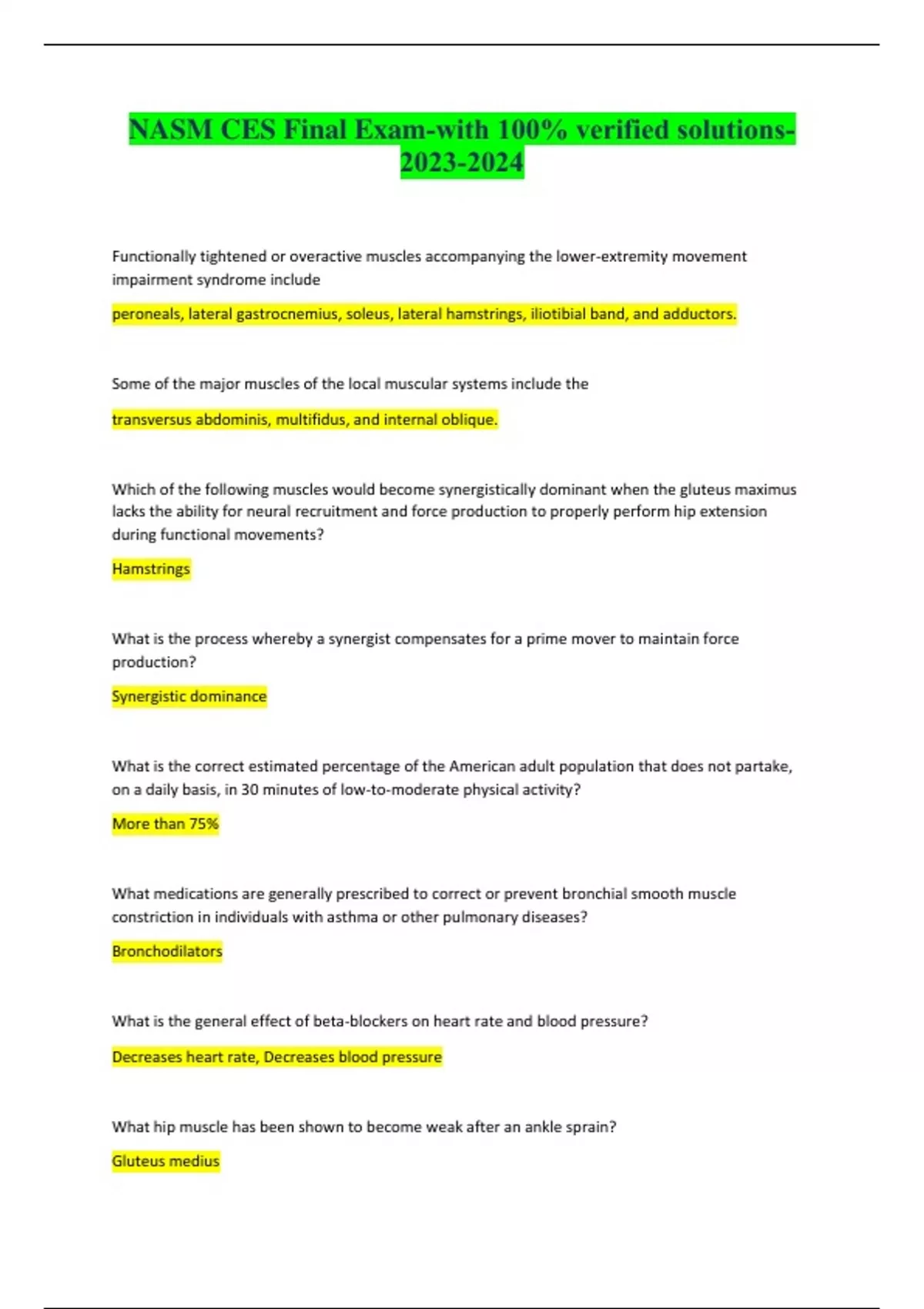 NASM CES Final Exam-with 100% verified solutions-2023-2024

Functionally tightened or overactive muscles accompanying the lower-extremity movement impairment syndrome include

peroneals, lateral gastrocnemius, soleus, lateral hamstrings, iliotibial band, and adductors.

Some of the major muscles of the local muscular systems include the

transversus abdominis, multifidus, and internal oblique.

Which of the following muscles would become synergistically dominant when the gluteus maximus lacks the ability for neural recruitment and force production to properly perform hip extension during functional movements?

Hamstrings

What is the process whereby a synergist compensates for a prime mover to maintain force production?

Synergistic dominance

What is the correct estimated percentage of the American adult population that does not partake, on a daily basis, in 30 minutes of low-to-moderate physical activity?

More than 75%

What medications are generally prescribed to correct or prevent bronchial smooth muscle constriction in individuals with asthma or other pulmonary diseases?

Bronchodilators

What is the general effect of beta-blockers on heart rate and blood pressure?

Decreases heart rate, Decreases blood pressure

What hip muscle has been shown to become weak after an ankle sprain?

Gluteus medius